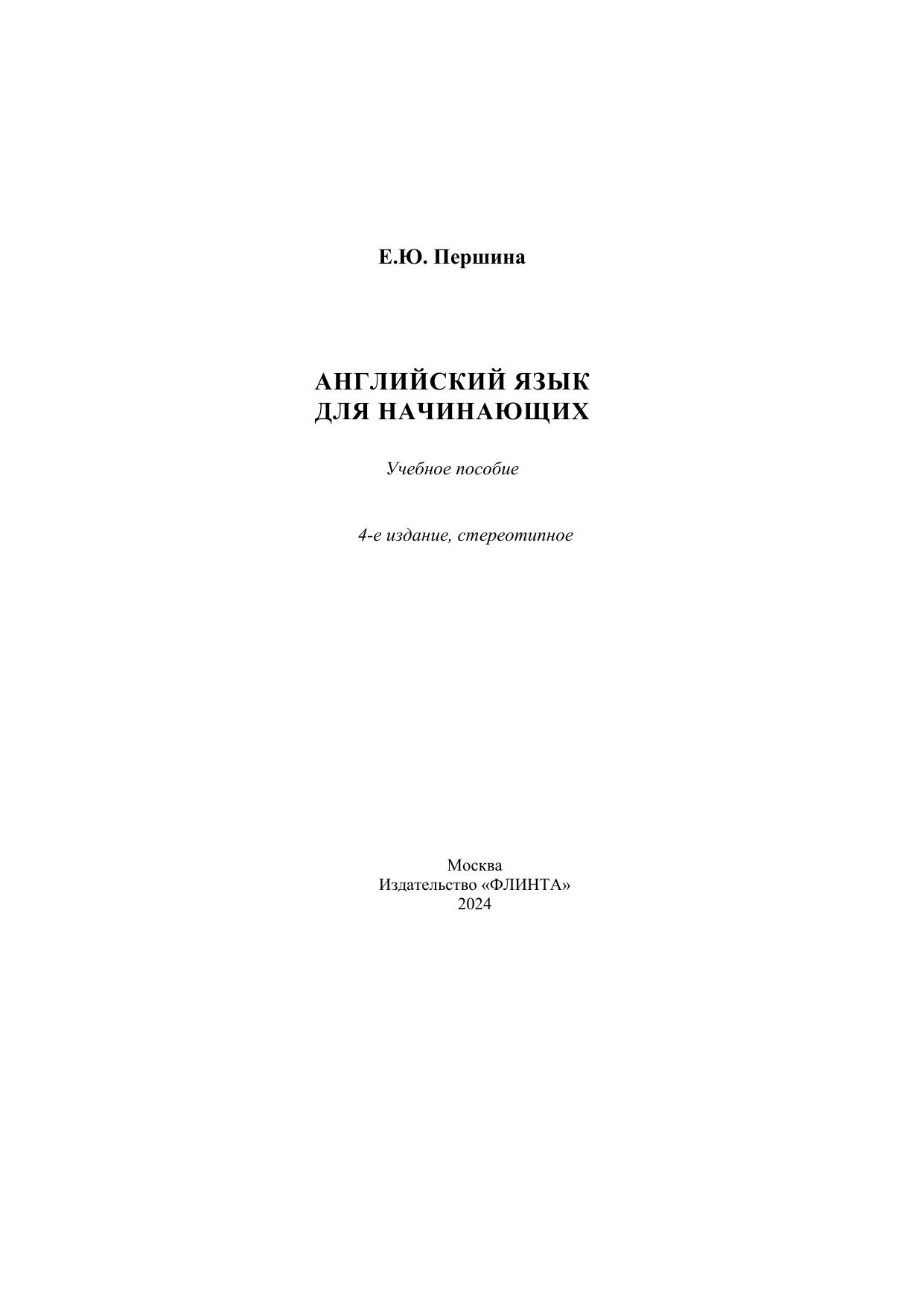 Е.Ю. Першина

АНГЛИЙСКИЙ ЯЗЫК
ДЛЯ НАЧИНАЮЩИХ

Учебное пособие

4-е издание, стереотипное

Москва
Издательство «ФЛИНТА»
2024